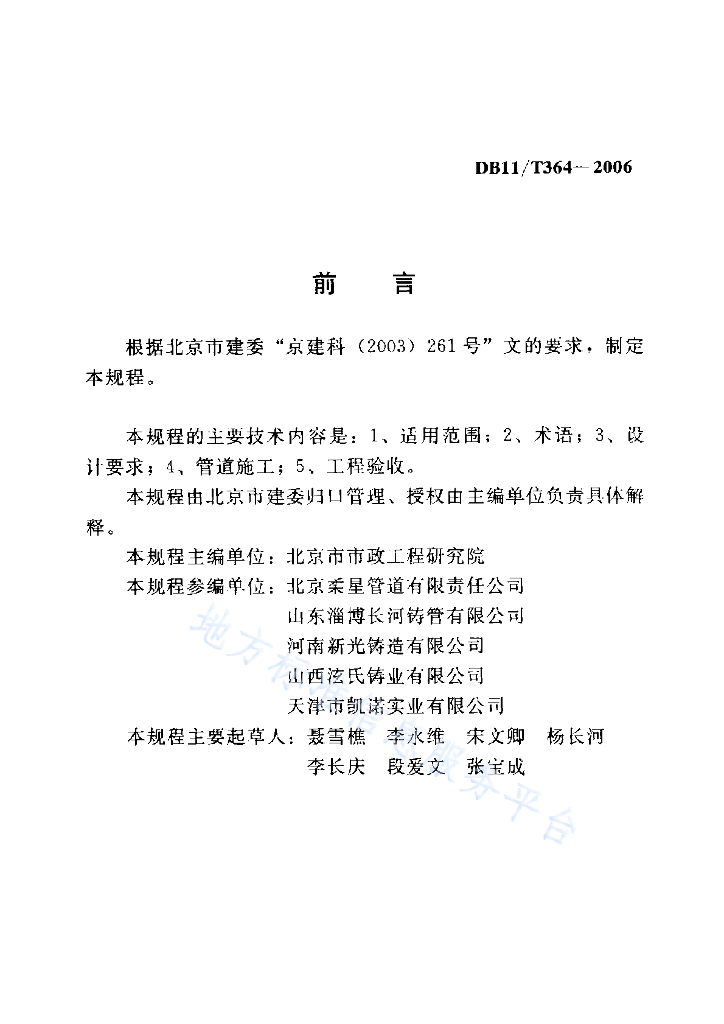 DB11/T364—2006

前　言

根据北京市建委“京建科（2003）261号”文的要求，制定本规程。

本规程的主要技术内容是：1、适用范围；2、术语；3、设计要求；4、管道施工；5、工程验收。

本规程由北京市建委归口管理、授权由主编单位负责具体解释。

本规程主编单位：北京市市政工程研究院

本规程参编单位：北京柔星管道有限责任公司

山东淄博长河铸管有限公司

河南新光铸造有限公司

山西泫氏铸业有限公司

天津市凯诺实业有限公司

本规程主要起草人：聂雪樵　李永维　宋文卿　杨长河

李长庆　段爱文　张宝成

地方标准信息服务平台